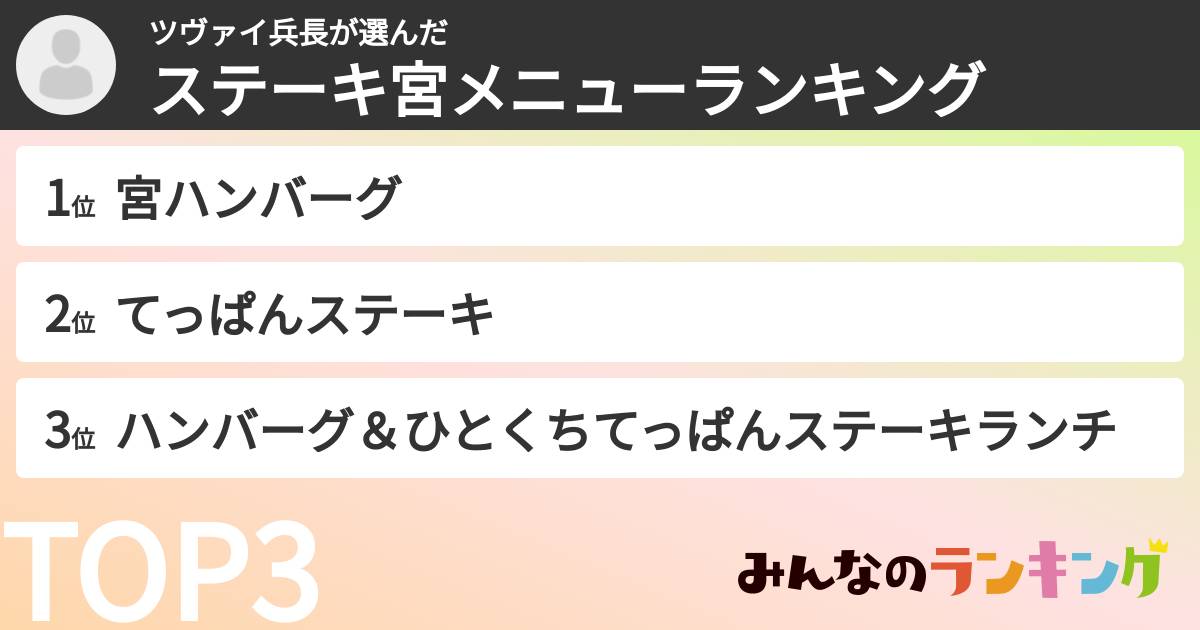 ツヴァイ兵長が選んだ
ステーキ宮メニューランキング

1位 宮ハンバーグ

2位 てっぱんステーキ

3位 ハンバーグ＆ひとくちてっぱんステーキランチ

TOP3

みんなのランキング